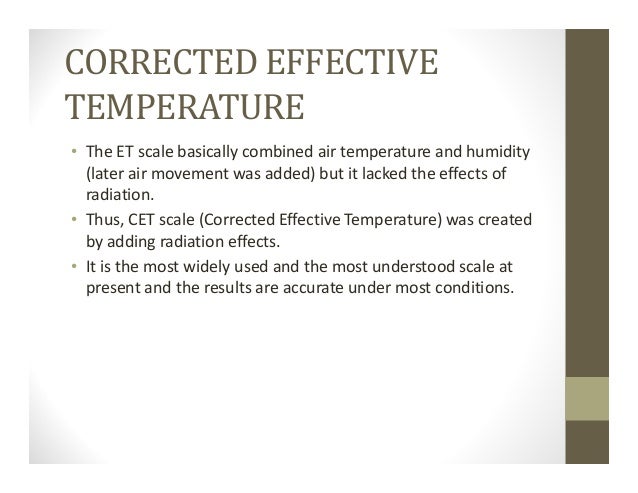 CORRECTED EFFECTIVE TEMPERATURE

• The ET scale basically combined air temperature and humidity (later air movement was added) but it lacked the effects of radiation.
• Thus, CET scale (Corrected Effective Temperature) was created by adding radiation effects.
• It is the most widely used and the most understood scale at present and the results are accurate under most conditions.